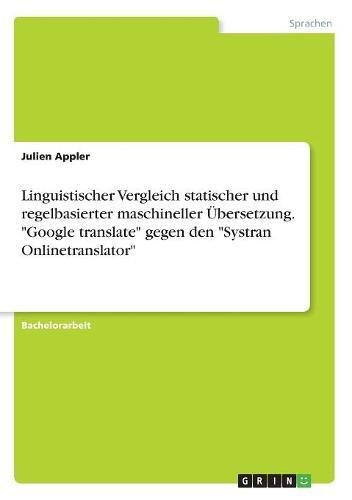 Sprachen

Julien Appler

Linguistischer Vergleich statischer und regelbasierter maschineller Übersetzung. "Google translate" gegen den "Systran Onlinetranslator"

Bachelorarbeit

GRIN